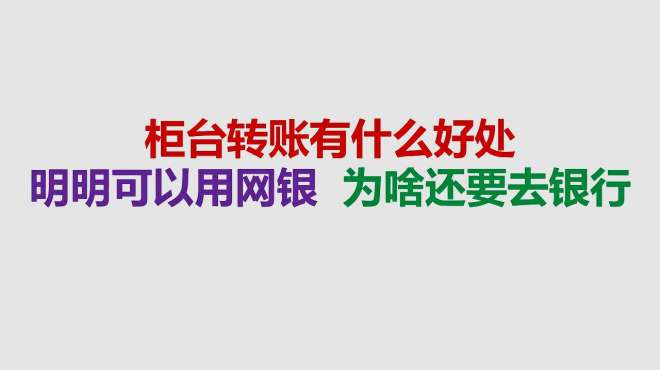 柜台转账有什么好处
明明可以用网银 为啥还要去银行